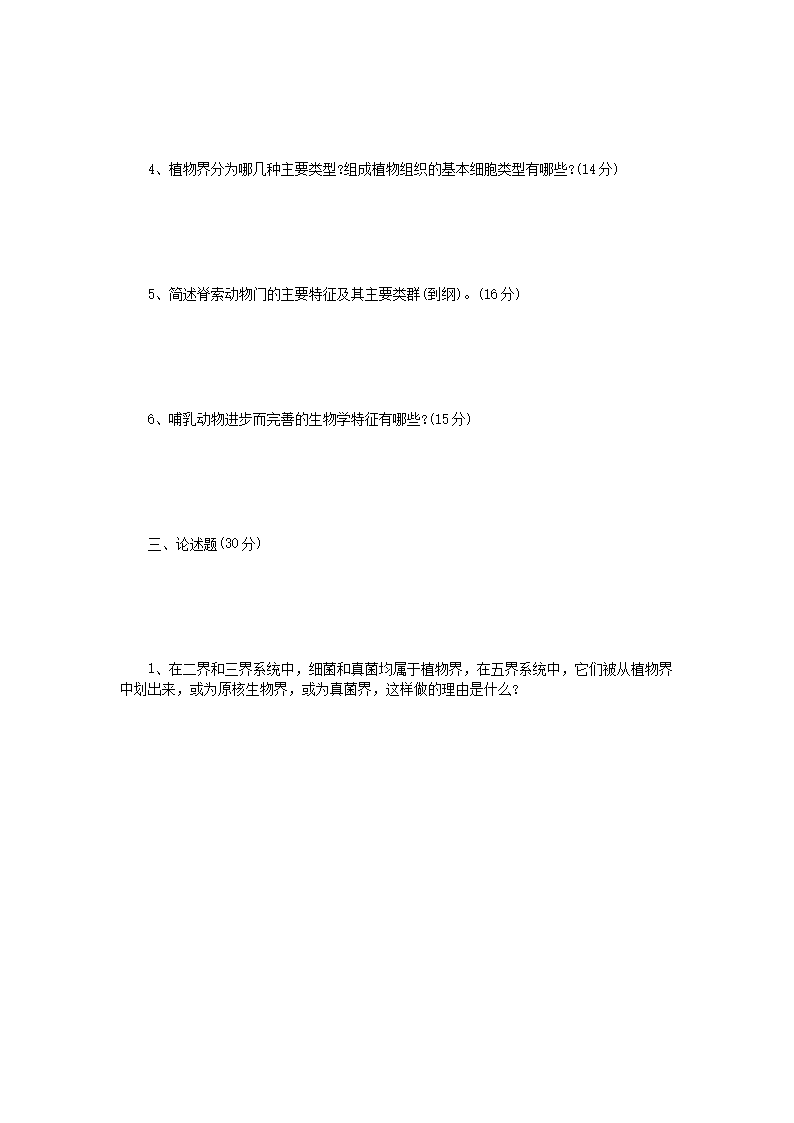 4、植物界分为哪几种主要类型?组成植物组织的基本细胞类型有哪些?(14分)

5、简述脊索动物门的主要特征及其主要类群(到纲)。(16分)

6、哺乳动物进步而完善的生物学特征有哪些?(15分)

三、论述题(30分)

1、在二界和三界系统中，细菌和真菌均属于植物界，在五界系统中，它们被从植物界中划出来，或为原核生物界，或为真菌界，这样做的理由是什么?